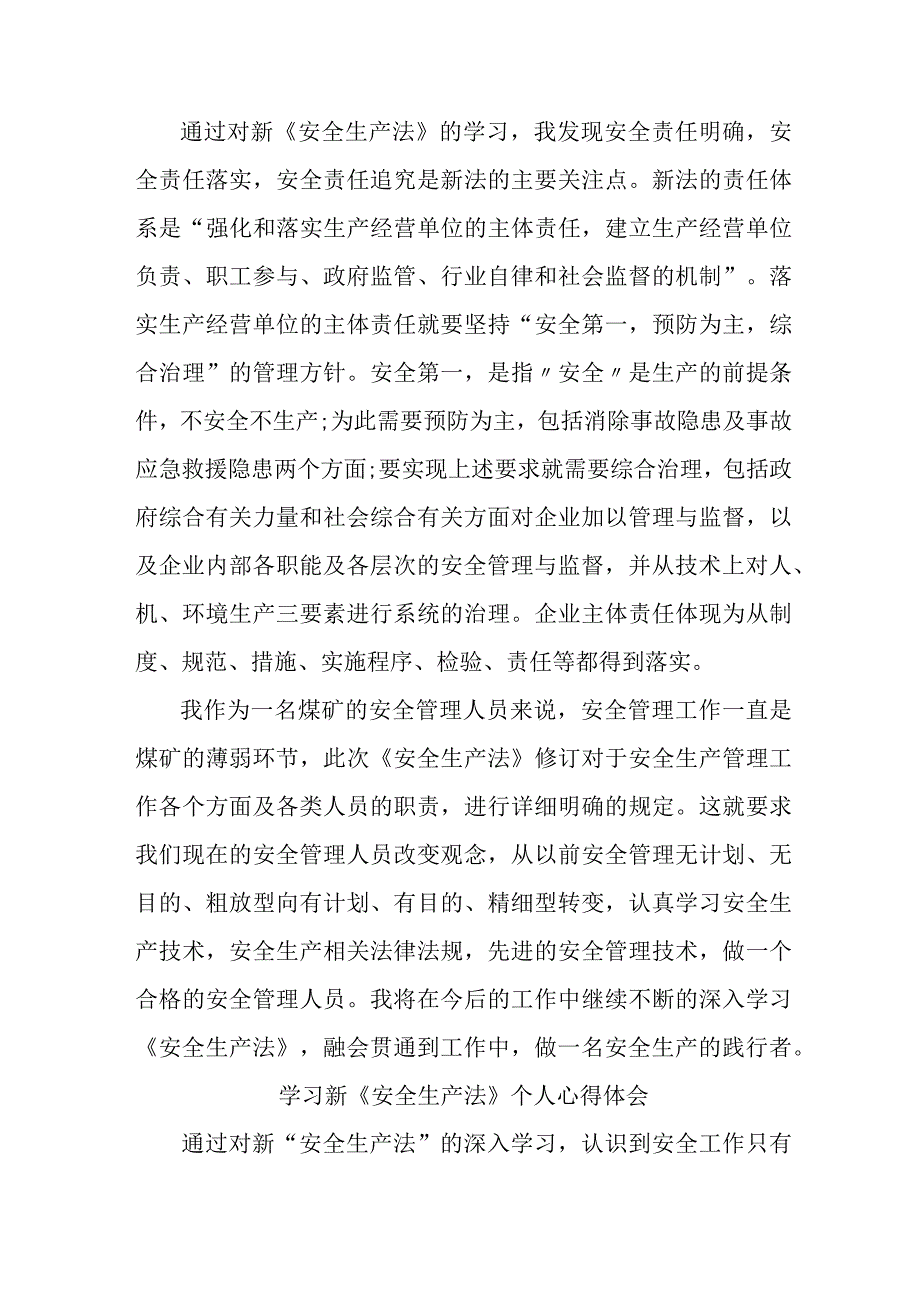 通过对新《安全生产法》的学习，我发现安全责任明确，安全责任落实，安全责任追究是新法的主要关注点。新法的责任体系是“强化和落实生产经营单位的主体责任，建立生产经营单位负责、职工参与、政府监管、行业自律和社会监督的机制”。落实生产经营单位的主体责任就要坚持“安全第一，预防为主，综合治理”的管理方针。安全第一，是指〃安全〃是生产的前提条件，不安全不生产;为此需要预防为主，包括消除事故隐患及事故应急救援隐患两个方面;要实现上述要求就需要综合治理，包括政府综合有关力量和社会综合有关方面对企业加以管理与监督，以及企业内部各职能及各层次的安全管理与监督，并从技术上对人、机、环境生产三要素进行系统的治理。企业主体责任体现为从制度、规范、措施、实施程序、检验、责任等都得到落实。

我作为一名煤矿的安全管理人员来说，安全管理工作一直是煤矿的薄弱环节，此次《安全生产法》修订对于安全生产管理工作各个方面及各类人员的职责，进行详细明确的规定。这就要求我们现在的安全管理人员改变观念，从以前安全管理无计划、无目的、粗放型向有计划、有目的、精细型转变，认真学习安全生产技术，安全生产相关法律法规，先进的安全管理技术，做一个合格的安全管理人员。我将在今后的工作中继续不断的深入学习《安全生产法》，融会贯通到工作中，做一名安全生产的践行者。

学习新《安全生产法》个人心得体会

通过对新“安全生产法”的深入学习，认识到安全工作只有